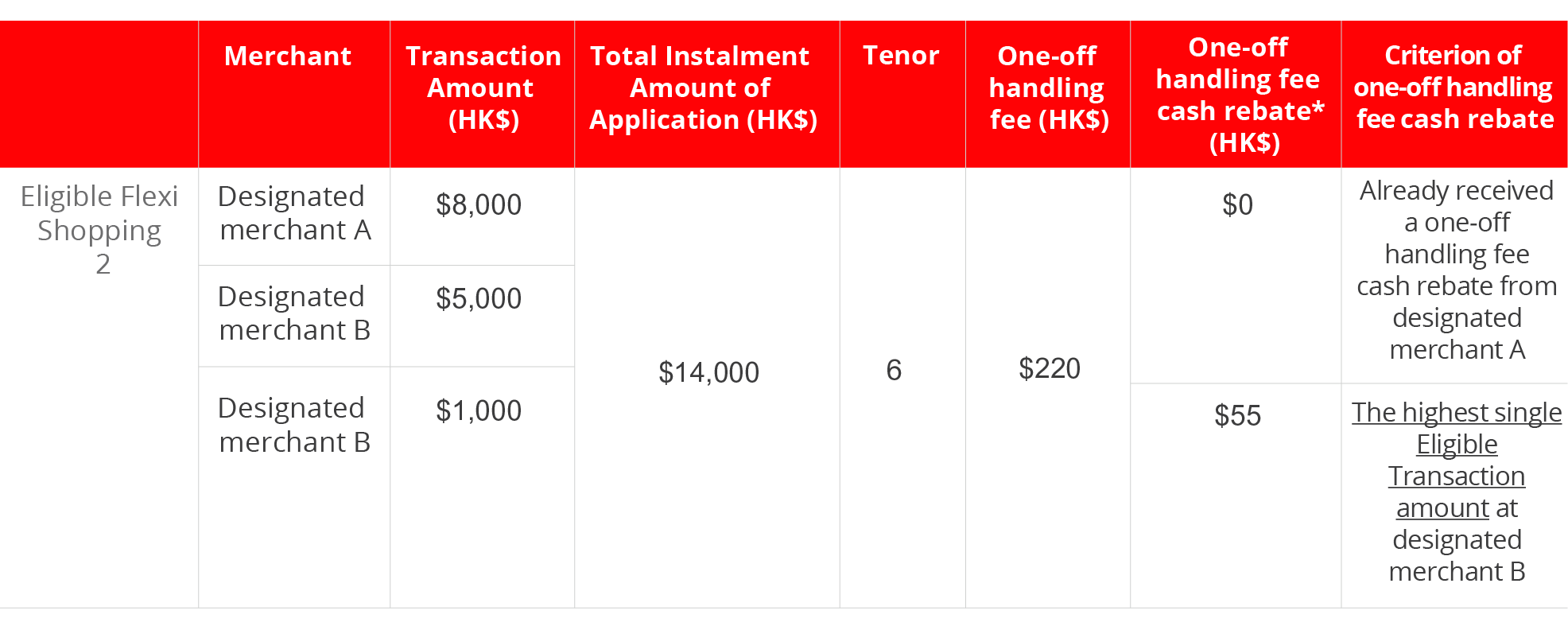 |  | Merchant | Transaction Amount (HK$) | Total Instalment Amount of Application (HK$) | Tenor | One-off handling fee (HK$) | One-off handling fee cash rebate* (HK$) | Criterion of one-off handling fee cash rebate |
|---|---|---|---|---|---|---|---|
| Eligible Flexi Shopping 2 | Designated merchant A | $8,000 | $14,000 | 6 | $220 | $0 | Already received a one-off handling fee cash rebate from designated merchant A |
|  | Designated merchant B | $5,000 |  |  |  |  |  |
|  | Designated merchant B | $1,000 |  |  |  | $55 | The highest single Eligible Transaction amount at designated merchant B |